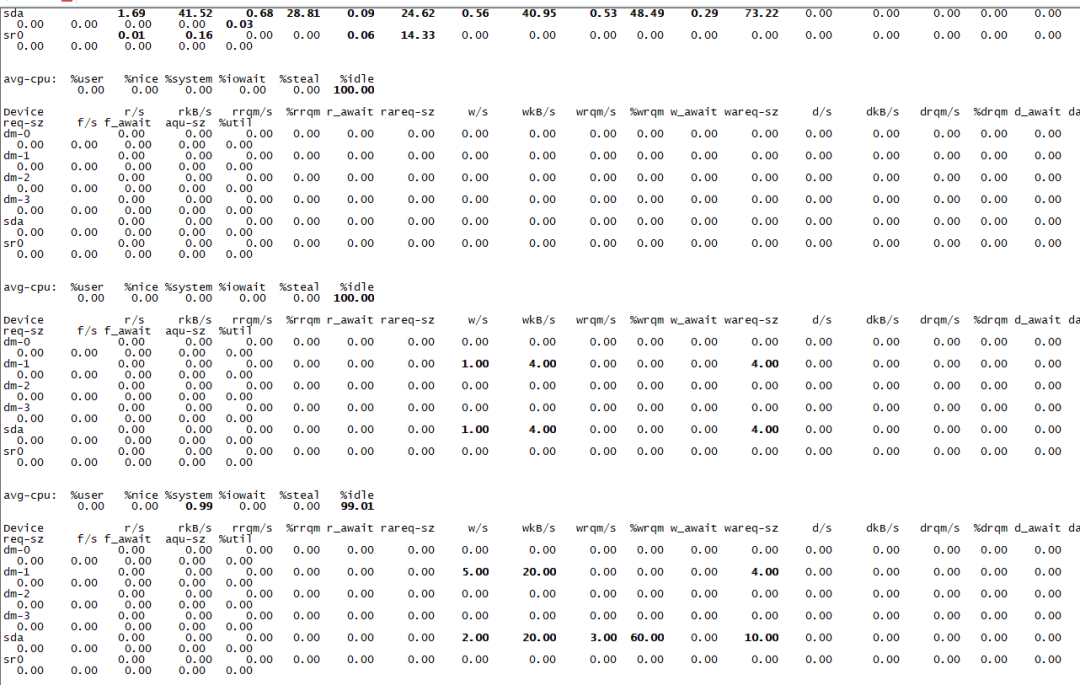 sda 1.69 41.52 0.68 28.81 0.09 24.62 0.56 40.95 0.53 48.49 0.29 73.22 0.00 0.00 0.00 0.00 0.00
0.00 0.00 0.00 0.00 0.03
sr0 0.01 0.16 0.00 0.00 0.06 14.33 0.00 0.00 0.00 0.00 0.00 0.00 0.00 0.00 0.00 0.00 0.00
0.00 0.00 0.00 0.00 0.00

avg-cpu: %user %nice %system %iowait %steal %idle
0.00 0.00 0.00 0.00 0.00 100.00

Device r/s rkB/s rrqm/s %rrqm r_await rareq-sz w/s wkB/s wrqm/s %wrqm w_await wareq-sz d/s dkB/s drqm/s %drqm d_await da
req-sz f/s f_await aqu-sz %util
dm-0 0.00 0.00 0.00 0.00 0.00 0.00 0.00 0.00 0.00 0.00 0.00 0.00 0.00 0.00 0.00 0.00 0.00
0.00 0.00 0.00 0.00 0.00
dm-1 0.00 0.00 0.00 0.00 0.00 0.00 0.00 0.00 0.00 0.00 0.00 0.00 0.00 0.00 0.00 0.00 0.00
0.00 0.00 0.00 0.00 0.00
dm-2 0.00 0.00 0.00 0.00 0.00 0.00 0.00 0.00 0.00 0.00 0.00 0.00 0.00 0.00 0.00 0.00 0.00
0.00 0.00 0.00 0.00 0.00
dm-3 0.00 0.00 0.00 0.00 0.00 0.00 0.00 0.00 0.00 0.00 0.00 0.00 0.00 0.00 0.00 0.00 0.00
0.00 0.00 0.00 0.00 0.00
sda 0.00 0.00 0.00 0.00 0.00 0.00 0.00 0.00 0.00 0.00 0.00 0.00 0.00 0.00 0.00 0.00 0.00
0.00 0.00 0.00 0.00 0.00
sr0 0.00 0.00 0.00 0.00 0.00 0.00 0.00 0.00 0.00 0.00 0.00 0.00 0.00 0.00 0.00 0.00 0.00
0.00 0.00 0.00 0.00 0.00

avg-cpu: %user %nice %system %iowait %steal %idle
0.00 0.00 0.00 0.00 0.00 100.00

Device r/s rkB/s rrqm/s %rrqm r_await rareq-sz w/s wkB/s wrqm/s %wrqm w_await wareq-sz d/s dkB/s drqm/s %drqm d_await da
req-sz f/s f_await aqu-sz %util
dm-0 0.00 0.00 0.00 0.00 0.00 0.00 0.00 0.00 0.00 0.00 0.00 0.00 0.00 0.00 0.00 0.00 0.00
0.00 0.00 0.00 0.00 0.00
dm-1 0.00 0.00 0.00 0.00 0.00 0.00 1.00 4.00 0.00 0.00 0.00 4.00 0.00 0.00 0.00 0.00 0.00
0.00 0.00 0.00 0.00 0.00
dm-2 0.00 0.00 0.00 0.00 0.00 0.00 0.00 0.00 0.00 0.00 0.00 0.00 0.00 0.00 0.00 0.00 0.00
0.00 0.00 0.00 0.00 0.00
dm-3 0.00 0.00 0.00 0.00 0.00 0.00 0.00 0.00 0.00 0.00 0.00 0.00 0.00 0.00 0.00 0.00 0.00
0.00 0.00 0.00 0.00 0.00
sda 0.00 0.00 0.00 0.00 0.00 0.00 1.00 4.00 0.00 0.00 0.00 4.00 0.00 0.00 0.00 0.00 0.00
0.00 0.00 0.00 0.00 0.00
sr0 0.00 0.00 0.00 0.00 0.00 0.00 0.00 0.00 0.00 0.00 0.00 0.00 0.00 0.00 0.00 0.00 0.00
0.00 0.00 0.00 0.00 0.00

avg-cpu: %user %nice %system %iowait %steal %idle
0.00 0.00 0.99 0.00 0.00 99.01

Device r/s rkB/s rrqm/s %rrqm r_await rareq-sz w/s wkB/s wrqm/s %wrqm w_await wareq-sz d/s dkB/s drqm/s %drqm d_await da
req-sz f/s f_await aqu-sz %util
dm-0 0.00 0.00 0.00 0.00 0.00 0.00 0.00 0.00 0.00 0.00 0.00 0.00 0.00 0.00 0.00 0.00 0.00
0.00 0.00 0.00 0.00 0.00
dm-1 0.00 0.00 0.00 0.00 0.00 0.00 5.00 20.00 0.00 0.00 0.00 4.00 0.00 0.00 0.00 0.00 0.00
0.00 0.00 0.00 0.00 0.00
dm-2 0.00 0.00 0.00 0.00 0.00 0.00 0.00 0.00 0.00 0.00 0.00 0.00 0.00 0.00 0.00 0.00 0.00
0.00 0.00 0.00 0.00 0.00
dm-3 0.00 0.00 0.00 0.00 0.00 0.00 0.00 0.00 0.00 0.00 0.00 0.00 0.00 0.00 0.00 0.00 0.00
0.00 0.00 0.00 0.00 0.00
sda 0.00 0.00 0.00 0.00 0.00 0.00 2.00 20.00 3.00 60.00 0.00 10.00 0.00 0.00 0.00 0.00 0.00
0.00 0.00 0.00 0.00 0.00
sr0 0.00 0.00 0.00 0.00 0.00 0.00 0.00 0.00 0.00 0.00 0.00 0.00 0.00 0.00 0.00 0.00 0.00
0.00 0.00 0.00 0.00 0.00